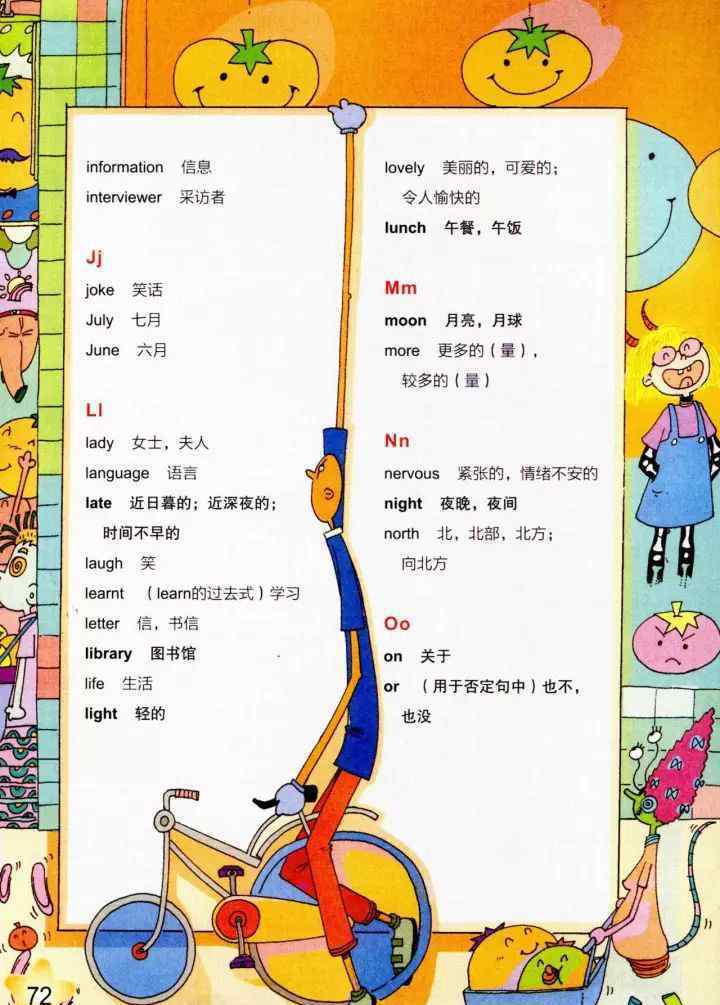 information 信息
interviewer 采访者

Jj
joke 笑话
July 七月
June 六月

Ll
lady 女士，夫人
language 语言
late 近日暮的；近深夜的；时间不早的
laugh 笑
learnt （learn的过去式）学习
letter 信，书信
library 图书馆
life 生活
light 轻的

lovely 美丽的，可爱的；令人愉快的
lunch 午餐，午饭

Mm
moon 月亮，月球
more 更多的（量），较多的（量）

Nn
nervous 紧张的，情绪不安的
night 夜晚，夜间
north 北，北部，北方；向北方

Oo
on 关于
or （用于否定句中）也不，也没

72